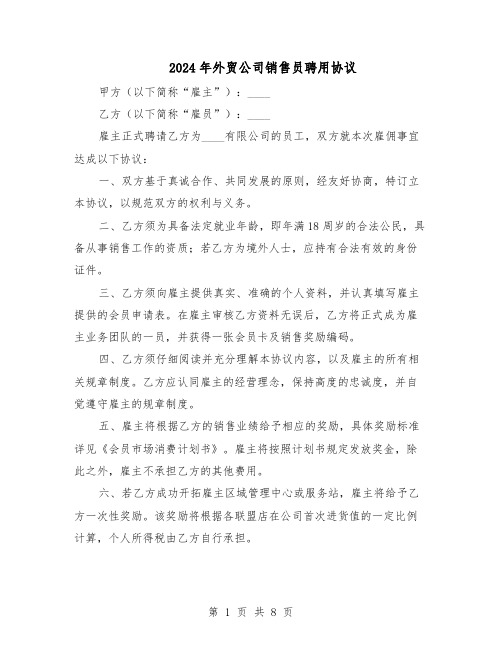 2024年外贸公司销售员聘用协议

甲方（以下简称“雇主”）：____

乙方（以下简称“雇员”）：____

雇主正式聘请乙方为____有限公司的员工，双方就本次雇佣事宜达成以下协议：

一、双方基于真诚合作、共同发展的原则，经友好协商，特订立本协议，以规范双方的权利与义务。

二、乙方须为具备法定就业年龄，即年满18周岁的合法公民，具备从事销售工作的资质；若乙方为境外人士，应持有合法有效的身份证件。

三、乙方须向雇主提供真实、准确的个人资料，并认真填写雇主提供的会员申请表。在雇主审核乙方资料无误后，乙方将正式成为雇主业务团队的一员，并获得一张会员卡及销售奖励编码。

四、乙方须仔细阅读并充分理解本协议内容，以及雇主的所有相关规章制度。乙方应认同雇主的经营理念，保持高度的忠诚度，并自觉遵守雇主的规章制度。

五、雇主将根据乙方的销售业绩给予相应的奖励，具体奖励标准详见《会员市场消费计划书》。雇主将按照计划书规定发放奖金，除此之外，雇主不承担乙方的其他费用。

六、若乙方成功开拓雇主区域管理中心或服务站，雇主将给予乙方一次性奖励。该奖励将根据各联盟店在公司首次进货值的一定比例计算，个人所得税由乙方自行承担。

第 1 页 共 8 页